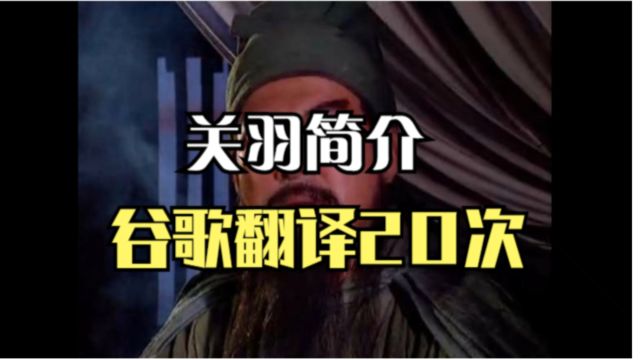 关羽简介

谷歌翻译20次